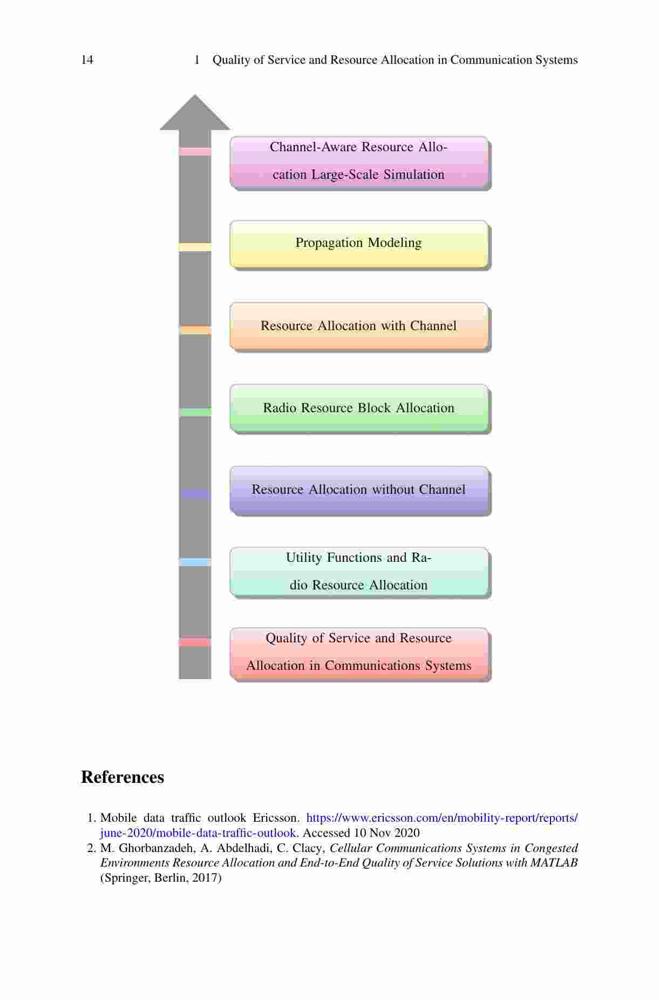 14 1 Quality of Service and Resource Allocation in Communication Systems

Channel-Aware Resource Allocation Large-Scale Simulation

Propagation Modeling

Resource Allocation with Channel

Radio Resource Block Allocation

Resource Allocation without Channel

Utility Functions and Radio Resource Allocation

Quality of Service and Resource Allocation in Communications Systems

References

1. Mobile data traffic outlook Ericsson. https://www.ericsson.com/en/mobility-report/reports/june-2020/mobile-data-traffic-outlook. Accessed 10 Nov 2020
2. M. Ghorbanzadeh, A. Abdelhadi, C. Clacy, Cellular Communications Systems in Congested Environments Resource Allocation and End-to-End Quality of Service Solutions with MATLAB (Springer, Berlin, 2017)